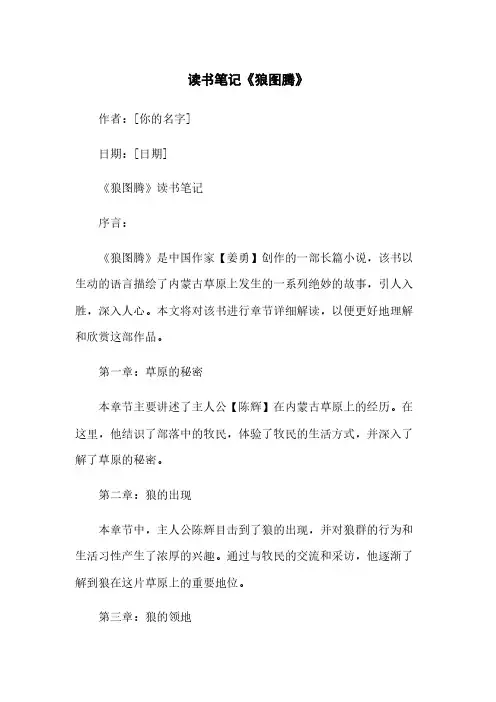 读书笔记《狼图腾》

作者：[你的名字]

日期：[日期]

《狼图腾》读书笔记

序言：

《狼图腾》是中国作家【姜勇】创作的一部长篇小说，该书以生动的语言描绘了内蒙古草原上发生的一系列绝妙的故事，引人入胜，深入人心。本文将对该书进行章节详细解读，以便更好地理解和欣赏这部作品。

第一章：草原的秘密

本章节主要讲述了主人公【陈辉】在内蒙古草原上的经历。在这里，他结识了部落中的牧民，体验了牧民的生活方式，并深入了解了草原的秘密。

第二章：狼的出现

本章节中，主人公陈辉目击到了狼的出现，并对狼群的行为和生活习性产生了浓厚的兴趣。通过与牧民的交流和采访，他逐渐了解到狼在这片草原上的重要地位。

第三章：狼的领地